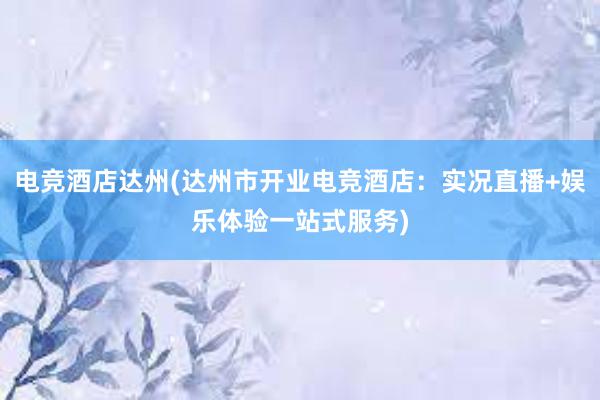 电竞酒店达州(达州市开业电竞酒店：实况直播+娱乐体验一站式服务)